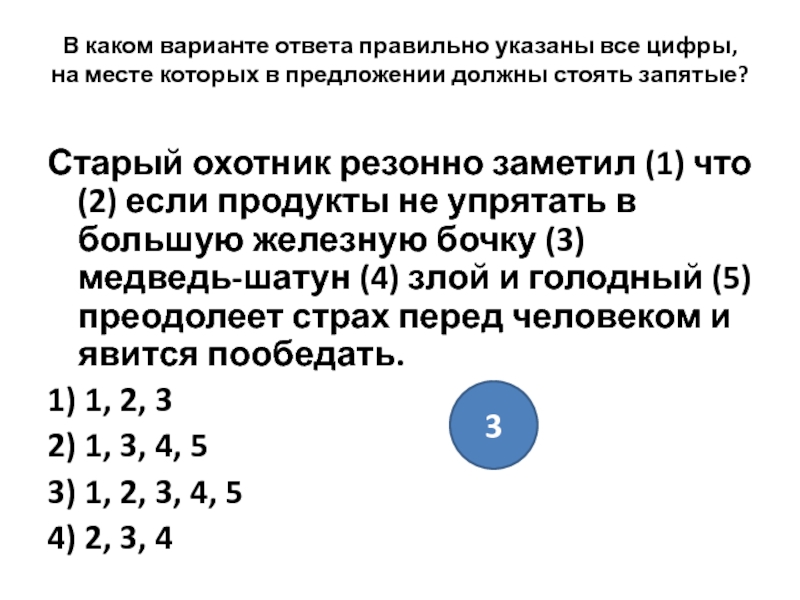 В каком варианте ответа правильно указаны все цифры, на месте которых в предложении должны стоять запятые?

Старый охотник резонно заметил (1) что (2) если продукты не упрятать в большую железную бочку (3) медведь-шатун (4) злой и голодный (5) преодолеет страх перед человеком и явится пообедать.

1) 1, 2, 3

2) 1, 3, 4, 5

3) 1, 2, 3, 4, 5

4) 2, 3, 4

3